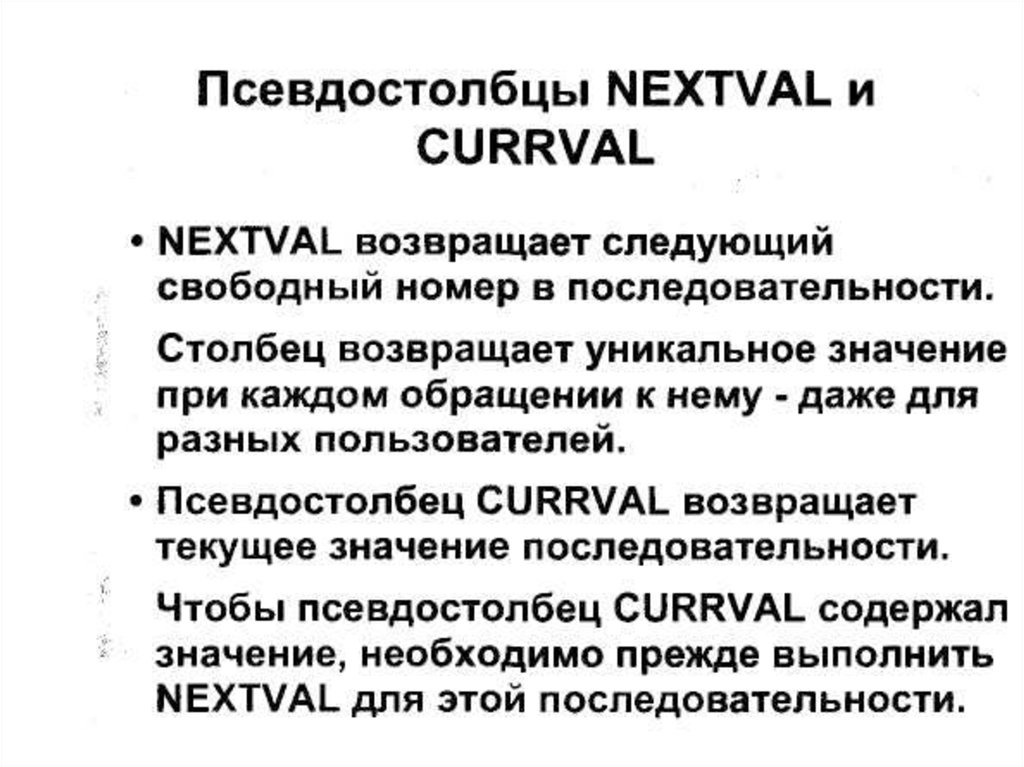 Псевдостолбцы NEXTVAL и CURRVAL

• NEXTVAL возвращает следующий свободный номер в последовательности.

Столбец возвращает уникальное значение при каждом обращении к нему - даже для разных пользователей.

• Псевдостолбец CURRVAL возвращает текущее значение последовательности.

Чтобы псевдостолбец CURRVAL содержал значение, необходимо прежде выполнить NEXTVAL для этой последовательности.